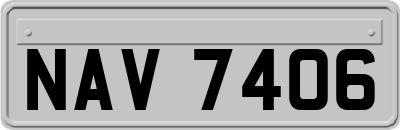 NAV 7406